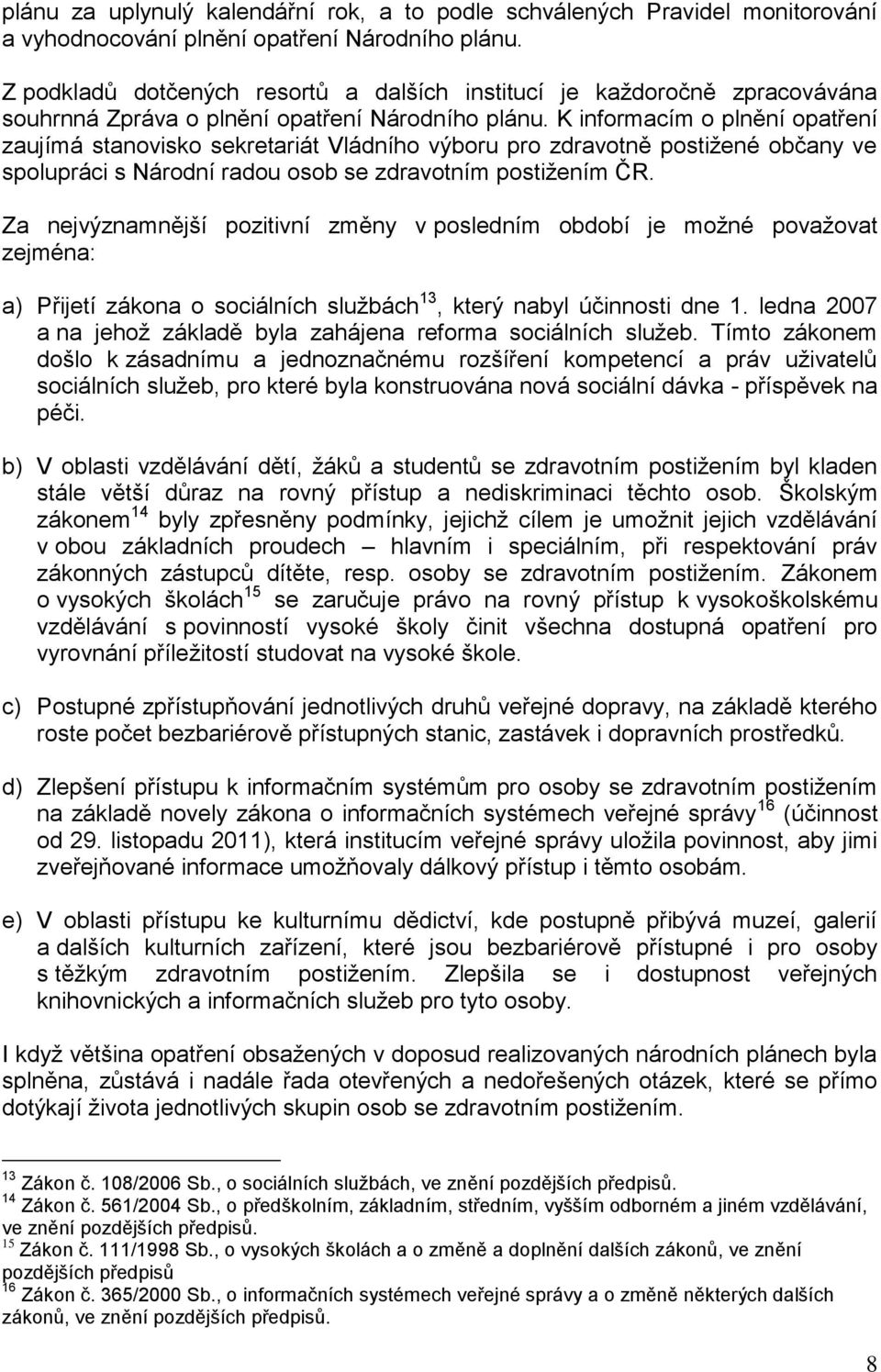 plánu za uplynulý kalendářní rok, a to podle schválených Pravidel monitorování a vyhodnocování plnění opatření Národního plánu.

Z podkladů dotčených resortů a dalších institucí je každoročně zpracovávána souhrnná Zpráva o plnění opatření Národního plánu. K informacím o plnění opatření zaujímá stanovisko sekretariát Vládního výboru pro zdravotně postižené občany ve spolupráci s Národní radou osob se zdravotním postižením ČR.

Za nejvýznamnější pozitivní změny v posledním období je možné považovat zejména:

a) Přijetí zákona o sociálních službách$^{13}$, který nabyl účinnosti dne 1. ledna 2007 a na jehož základě byla zahájena reforma sociálních služeb. Tímto zákonem došlo k zásadnímu a jednoznačnému rozšíření kompetencí a práv uživatelů sociálních služeb, pro které byla konstruována nová sociální dávka - příspěvek na péči.

b) V oblasti vzdělávání dětí, žáků a studentů se zdravotním postižením byl kladen stále větší důraz na rovný přístup a nediskriminaci těchto osob. Školským zákonem$^{14}$ byly zpřesněny podmínky, jejichž cílem je umožnit jejich vzdělávání v obou základních proudech – hlavním i speciálním, při respektování práv zákonných zástupců dítěte, resp. osoby se zdravotním postižením. Zákonem o vysokých školách$^{15}$ se zaručuje právo na rovný přístup k vysokoškolskému vzdělávání s povinností vysoké školy činit všechna dostupná opatření pro vyrovnání příležitostí studovat na vysoké škole.

c) Postupné zpřístupňování jednotlivých druhů veřejné dopravy, na základě kterého roste počet bezbariérově přístupných stanic, zastávek i dopravních prostředků.

d) Zlepšení přístupu k informačním systémům pro osoby se zdravotním postižením na základě novely zákona o informačních systémech veřejné správy$^{16}$ (účinnost od 29. listopadu 2011), která institucím veřejné správy uložila povinnost, aby jimi zveřejňované informace umožňovaly dálkový přístup i těmto osobám.

e) V oblasti přístupu ke kulturnímu dědictví, kde postupně přibývá muzeí, galerií a dalších kulturních zařízení, které jsou bezbariérově přístupné i pro osoby s těžkým zdravotním postižením. Zlepšila se i dostupnost veřejných knihovnických a informačních služeb pro tyto osoby.

I když většina opatření obsažených v doposud realizovaných národních plánech byla splněna, zůstává i nadále řada otevřených a nedořešených otázek, které se přímo dotýkají života jednotlivých skupin osob se zdravotním postižením.

$^{13}$ Zákon č. 108/2006 Sb., o sociálních službách, ve znění pozdějších předpisů.
$^{14}$ Zákon č. 561/2004 Sb., o předškolním, základním, středním, vyšším odborném a jiném vzdělávání, ve znění pozdějších předpisů.
$^{15}$ Zákon č. 111/1998 Sb., o vysokých školách a o změně a doplnění dalších zákonů, ve znění pozdějších předpisů
$^{16}$ Zákon č. 365/2000 Sb., o informačních systémech veřejné správy a o změně některých dalších zákonů, ve znění pozdějších předpisů.

8